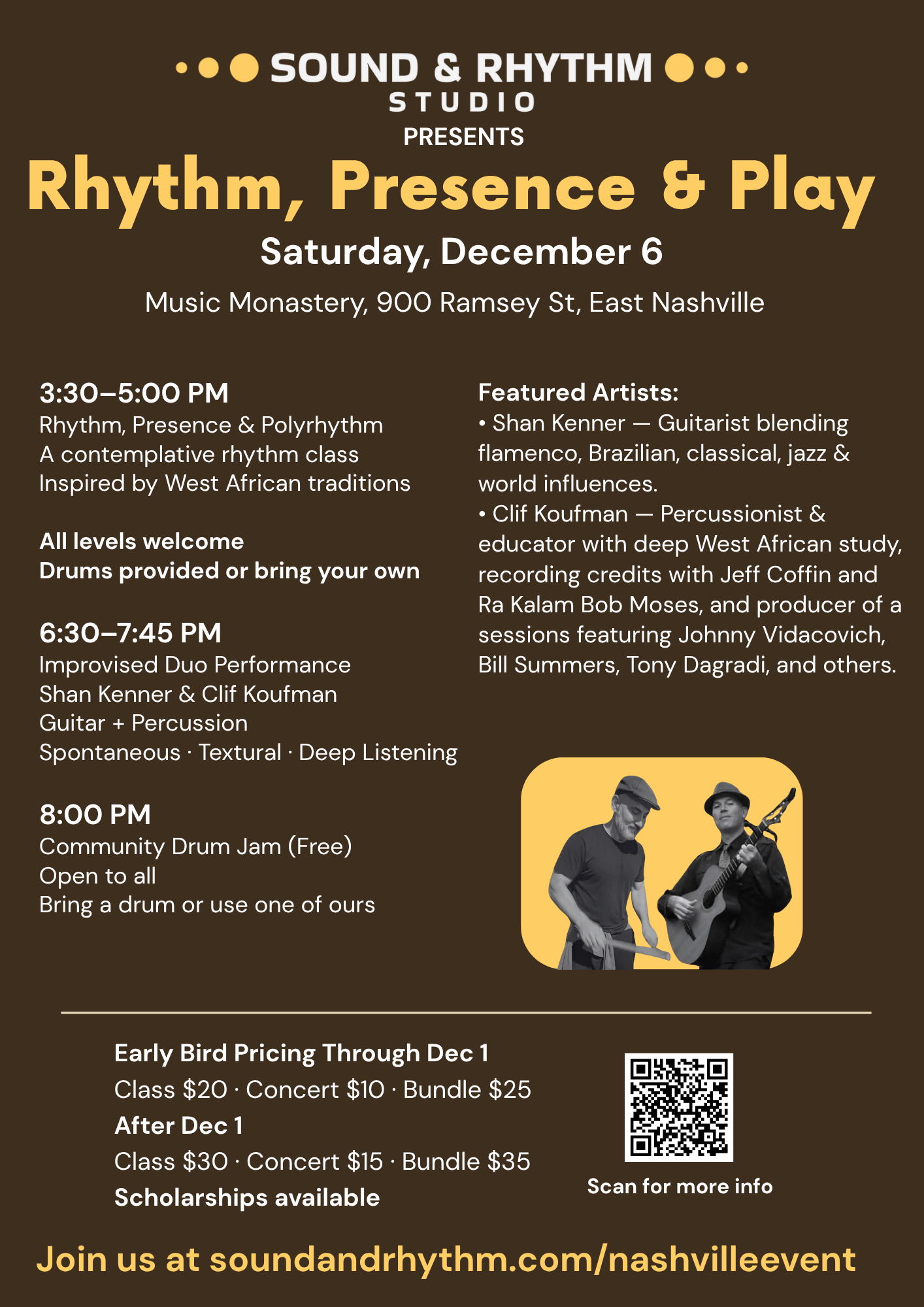 SOUND & RHYTHM
STUDIO
PRESENTS

Rhythm, Presence & Play

Saturday, December 6

Music Monastery, 900 Ramsey St, East Nashville

3:30–5:00 PM
Rhythm, Presence & Polyrhythm
A contemplative rhythm class
Inspired by West African traditions

All levels welcome
Drums provided or bring your own

6:30–7:45 PM
Improvised Duo Performance
Shan Kenner & Clif Koufman
Guitar + Percussion
Spontaneous · Textural · Deep Listening

8:00 PM
Community Drum Jam (Free)
Open to all
Bring a drum or use one of ours

Featured Artists:
• Shan Kenner — Guitarist blending flamenco, Brazilian, classical, jazz & world influences.
• Clif Koufman — Percussionist & educator with deep West African study, recording credits with Jeff Coffin and Ra Kalam Bob Moses, and producer of a sessions featuring Johnny Vidacovich, Bill Summers, Tony Dagradi, and others.

Early Bird Pricing Through Dec 1
Class $20 · Concert $10 · Bundle $25
After Dec 1
Class $30 · Concert $15 · Bundle $35
Scholarships available

Scan for more info

Join us at soundandrhythm.com/nashvilleevent